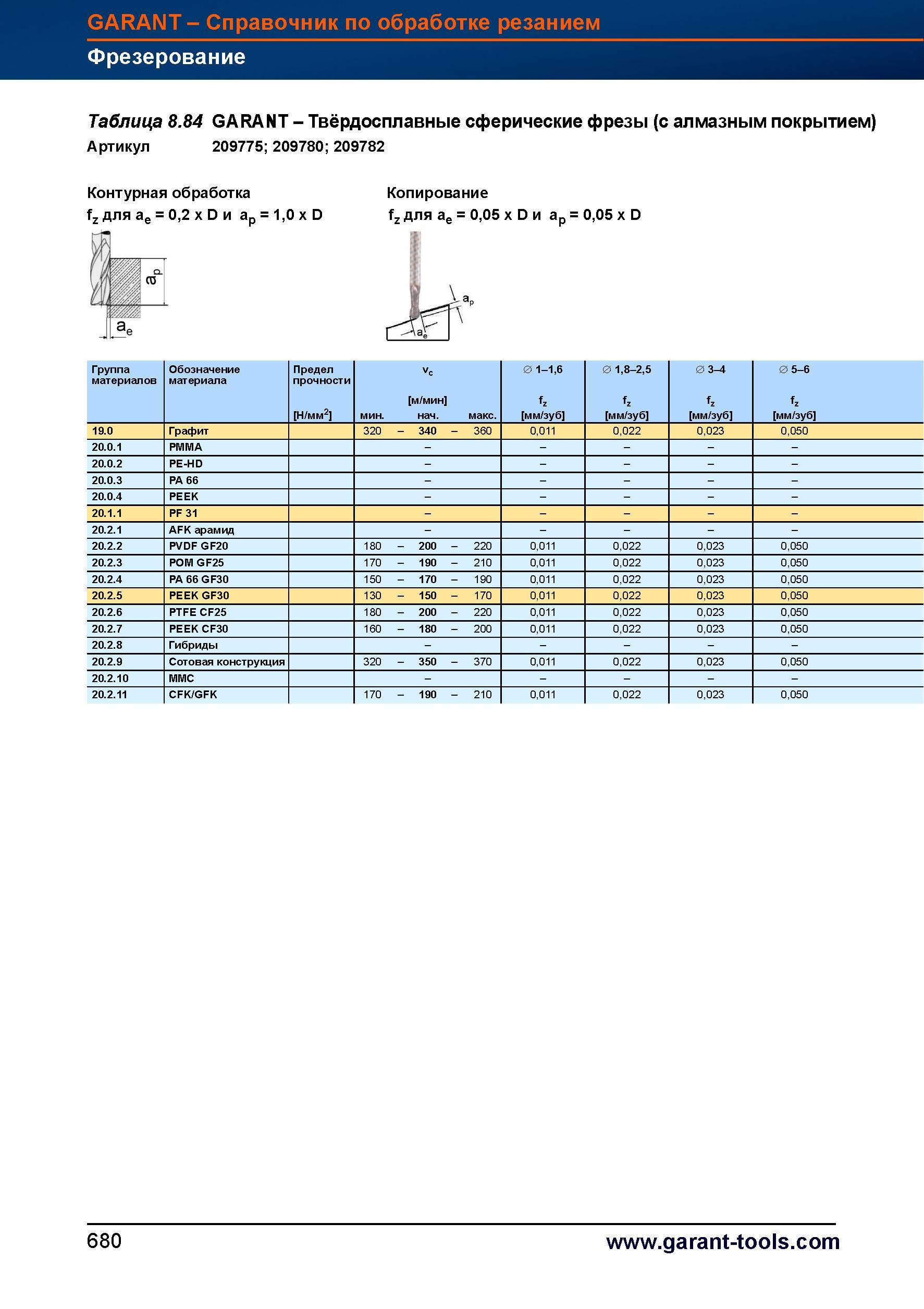 GARANT – Справочник по обработке резанием

Фрезерование

Таблица 8.84 GARANT – Твёрдосплавные сферические фрезы (с алмазным покрытием)

Артикул 209775; 209780; 209782

Контурная обработка
$f_z$ для $a_e$ = 0,2 x D и $a_p$ = 1,0 x D

$a_p$

$a_e$

Копирование
$f_z$ для $a_e$ = 0,05 x D и $a_p$ = 0,05 x D

$a_p$

$a_e$

| Группа материалов | Обозначение материала | Предел прочности [Н/мм$^2$] | $v_c$ [м/мин] мин. – нач. – макс. | ∅ 1–1,6 $f_z$ [мм/зуб] | ∅ 1,8–2,5 $f_z$ [мм/зуб] | ∅ 3–4 $f_z$ [мм/зуб] | ∅ 5–6 $f_z$ [мм/зуб] |
|---|---|---|---|---|---|---|---|
| 19.0 | Графит | | 320 – 340 – 360 | 0,011 | 0,022 | 0,023 | 0,050 |
| 20.0.1 | PMMA | | – | – | – | – | – |
| 20.0.2 | PE-HD | | – | – | – | – | – |
| 20.0.3 | PA 66 | | – | – | – | – | – |
| 20.0.4 | PEEK | | – | – | – | – | – |
| 20.1.1 | PF 31 | | – | – | – | – | – |
| 20.2.1 | AFK арамид | | – | – | – | – | – |
| 20.2.2 | PVDF GF20 | | 180 – 200 – 220 | 0,011 | 0,022 | 0,023 | 0,050 |
| 20.2.3 | POM GF25 | | 170 – 190 – 210 | 0,011 | 0,022 | 0,023 | 0,050 |
| 20.2.4 | PA 66 GF30 | | 150 – 170 – 190 | 0,011 | 0,022 | 0,023 | 0,050 |
| 20.2.5 | PEEK GF30 | | 130 – 150 – 170 | 0,011 | 0,022 | 0,023 | 0,050 |
| 20.2.6 | PTFE CF25 | | 180 – 200 – 220 | 0,011 | 0,022 | 0,023 | 0,050 |
| 20.2.7 | PEEK CF30 | | 160 – 180 – 200 | 0,011 | 0,022 | 0,023 | 0,050 |
| 20.2.8 | Гибриды | | – | – | – | – | – |
| 20.2.9 | Сотовая конструкция | | 320 – 350 – 370 | 0,011 | 0,022 | 0,023 | 0,050 |
| 20.2.10 | MMC | | – | – | – | – | – |
| 20.2.11 | CFK/GFK | | 170 – 190 – 210 | 0,011 | 0,022 | 0,023 | 0,050 |

680 www.garant-tools.com